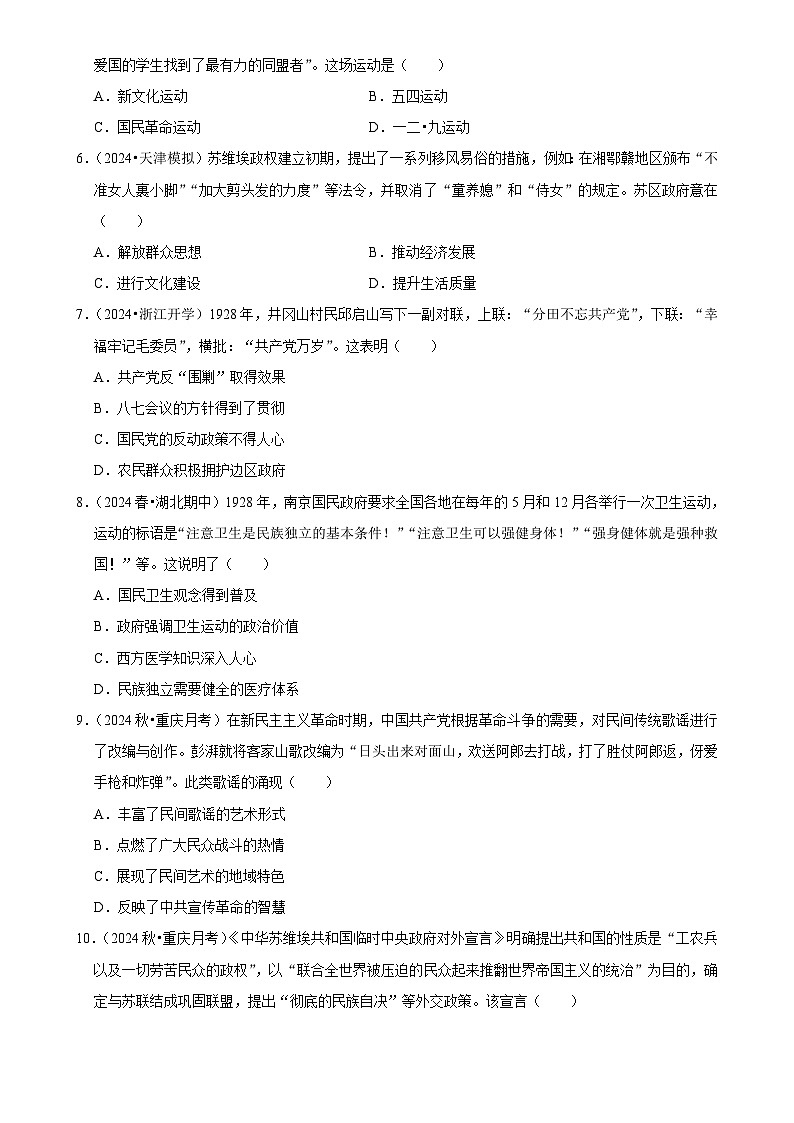 爱国的学生找到了最有力的同盟者”。这场运动是（　　）

A．新文化运动　　B．五四运动

C．国民革命运动　　D．一二•九运动

6．（2024•天津模拟）苏维埃政权建立初期，提出了一系列移风易俗的措施，例如：在湘鄂赣地区颁布“不准女人裹小脚”“加大剪头发的力度”等法令，并取消了“童养媳”和“侍女”的规定。苏区政府意在（　　）

A．解放群众思想　　B．推动经济发展

C．进行文化建设　　D．提升生活质量

7．（2024•浙江开学）1928年，井冈山村民邱启山写下一副对联，上联：“分田不忘共产党”，下联：“幸福牢记毛委员”，横批：“共产党万岁”。这表明（　　）

A．共产党反“围剿”取得效果

B．八七会议的方针得到了贯彻

C．国民党的反动政策不得人心

D．农民群众积极拥护边区政府

8．（2024春•湖北期中）1928年，南京国民政府要求全国各地在每年的5月和12月各举行一次卫生运动，运动的标语是“注意卫生是民族独立的基本条件！”“注意卫生可以强健身体！”“强身健体就是强种救国！”等。这说明了（　　）

A．国民卫生观念得到普及

B．政府强调卫生运动的政治价值

C．西方医学知识深入人心

D．民族独立需要健全的医疗体系

9．（2024秋•重庆月考）在新民主主义革命时期，中国共产党根据革命斗争的需要，对民间传统歌谣进行了改编与创作。彭湃就将客家山歌改编为“日头出来对面山，欢送阿郎去打战，打了胜仗阿郎返，伢爱手枪和炸弹”。此类歌谣的涌现（　　）

A．丰富了民间歌谣的艺术形式

B．点燃了广大民众战斗的热情

C．展现了民间艺术的地域特色

D．反映了中共宣传革命的智慧

10．（2024秋•重庆月考）《中华苏维埃共和国临时中央政府对外宣言》明确提出共和国的性质是“工农兵以及一切劳苦民众的政权”，以“联合全世界被压迫的民众起来推翻世界帝国主义的统治”为目的，确定与苏联结成巩固联盟，提出“彻底的民族自决”等外交政策。该宣言（　　）